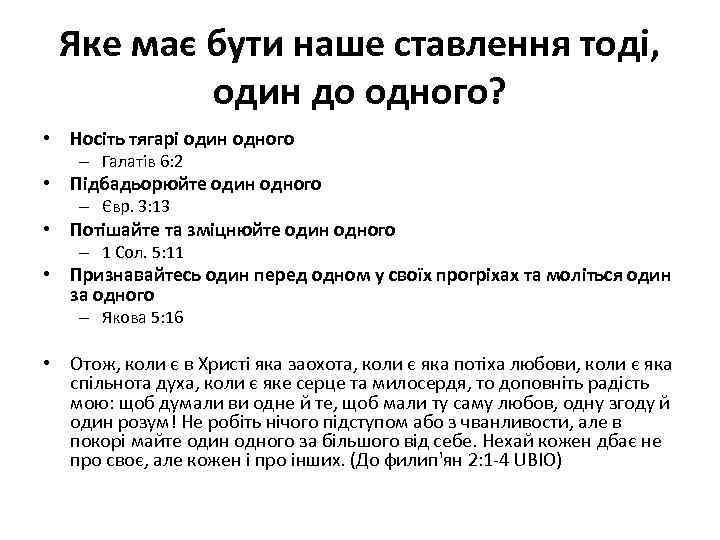 Яке має бути наше ставлення тоді, один до одного?

• Носіть тягарі один одного
  – Галатів 6:2
• Підбадьорюйте один одного
  – Євр. 3:13
• Потішайте та зміцнюйте один одного
  – 1 Сол. 5:11
• Признавайтесь один перед одном у своїх прогріхах та моліться один за одного
  – Якова 5:16

• Отож, коли є в Христі яка заохота, коли є яка потіха любови, коли є яка спільнота духа, коли є яке серце та милосердя, то доповніть радість мою: щоб думали ви одне й те, щоб мали ту саму любов, одну згоду й один розум! Не робіть нічого підступом або з чванливости, але в покорі майте один одного за більшого від себе. Нехай кожен дбає не про своє, але кожен і про інших. (До филип'ян 2:1-4 UBIO)